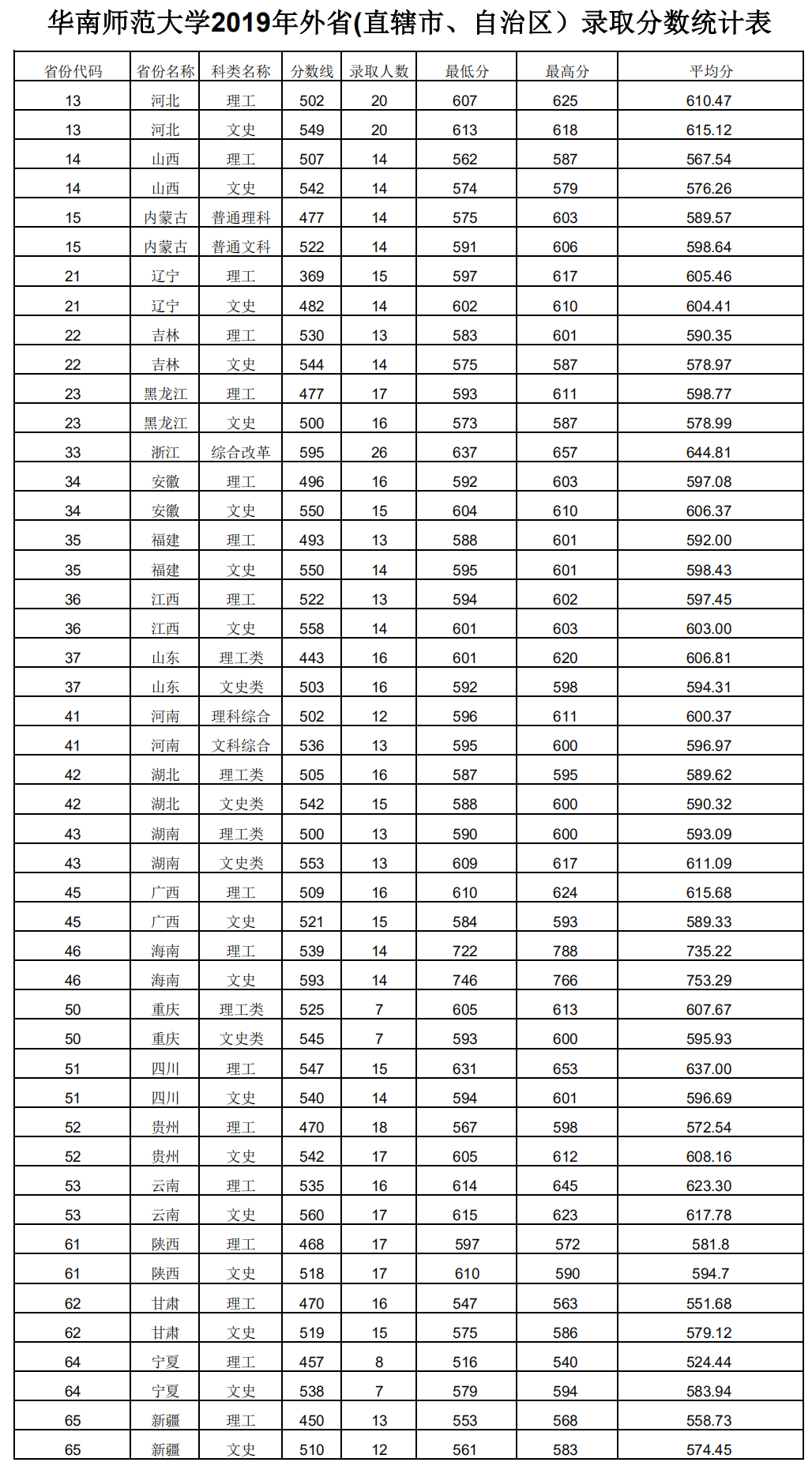 华南师范大学2019年外省(直辖市、自治区）录取分数统计表

| 省份代码 | 省份名称 | 科类名称 | 分数线 | 录取人数 | 最低分 | 最高分 | 平均分 |
|---|---|---|---|---|---|---|---|
| 13 | 河北 | 理工 | 502 | 20 | 607 | 625 | 610.47 |
| 13 | 河北 | 文史 | 549 | 20 | 613 | 618 | 615.12 |
| 14 | 山西 | 理工 | 507 | 14 | 562 | 587 | 567.54 |
| 14 | 山西 | 文史 | 542 | 14 | 574 | 579 | 576.26 |
| 15 | 内蒙古 | 普通理科 | 477 | 14 | 575 | 603 | 589.57 |
| 15 | 内蒙古 | 普通文科 | 522 | 14 | 591 | 606 | 598.64 |
| 21 | 辽宁 | 理工 | 369 | 15 | 597 | 617 | 605.46 |
| 21 | 辽宁 | 文史 | 482 | 14 | 602 | 610 | 604.41 |
| 22 | 吉林 | 理工 | 530 | 13 | 583 | 601 | 590.35 |
| 22 | 吉林 | 文史 | 544 | 14 | 575 | 587 | 578.97 |
| 23 | 黑龙江 | 理工 | 477 | 17 | 593 | 611 | 598.77 |
| 23 | 黑龙江 | 文史 | 500 | 16 | 573 | 587 | 578.99 |
| 33 | 浙江 | 综合改革 | 595 | 26 | 637 | 657 | 644.81 |
| 34 | 安徽 | 理工 | 496 | 16 | 592 | 603 | 597.08 |
| 34 | 安徽 | 文史 | 550 | 15 | 604 | 610 | 606.37 |
| 35 | 福建 | 理工 | 493 | 13 | 588 | 601 | 592.00 |
| 35 | 福建 | 文史 | 550 | 14 | 595 | 601 | 598.43 |
| 36 | 江西 | 理工 | 522 | 13 | 594 | 602 | 597.45 |
| 36 | 江西 | 文史 | 558 | 14 | 601 | 603 | 603.00 |
| 37 | 山东 | 理工类 | 443 | 16 | 601 | 620 | 606.81 |
| 37 | 山东 | 文史类 | 503 | 16 | 592 | 598 | 594.31 |
| 41 | 河南 | 理科综合 | 502 | 12 | 596 | 611 | 600.37 |
| 41 | 河南 | 文科综合 | 536 | 13 | 595 | 600 | 596.97 |
| 42 | 湖北 | 理工类 | 505 | 16 | 587 | 595 | 589.62 |
| 42 | 湖北 | 文史类 | 542 | 15 | 588 | 600 | 590.32 |
| 43 | 湖南 | 理工类 | 500 | 13 | 590 | 600 | 593.09 |
| 43 | 湖南 | 文史类 | 553 | 13 | 609 | 617 | 611.09 |
| 45 | 广西 | 理工 | 509 | 16 | 610 | 624 | 615.68 |
| 45 | 广西 | 文史 | 521 | 15 | 584 | 593 | 589.33 |
| 46 | 海南 | 理工 | 539 | 14 | 722 | 788 | 735.22 |
| 46 | 海南 | 文史 | 593 | 14 | 746 | 766 | 753.29 |
| 50 | 重庆 | 理工类 | 525 | 7 | 605 | 613 | 607.67 |
| 50 | 重庆 | 文史类 | 545 | 7 | 593 | 600 | 595.93 |
| 51 | 四川 | 理工 | 547 | 15 | 631 | 653 | 637.00 |
| 51 | 四川 | 文史 | 540 | 14 | 594 | 601 | 596.69 |
| 52 | 贵州 | 理工 | 470 | 18 | 567 | 598 | 572.54 |
| 52 | 贵州 | 文史 | 542 | 17 | 605 | 612 | 608.16 |
| 53 | 云南 | 理工 | 535 | 16 | 614 | 645 | 623.30 |
| 53 | 云南 | 文史 | 560 | 17 | 615 | 623 | 617.78 |
| 61 | 陕西 | 理工 | 468 | 17 | 597 | 572 | 581.8 |
| 61 | 陕西 | 文史 | 518 | 17 | 610 | 590 | 594.7 |
| 62 | 甘肃 | 理工 | 470 | 16 | 547 | 563 | 551.68 |
| 62 | 甘肃 | 文史 | 519 | 15 | 575 | 586 | 579.12 |
| 64 | 宁夏 | 理工 | 457 | 8 | 516 | 540 | 524.44 |
| 64 | 宁夏 | 文史 | 538 | 7 | 579 | 594 | 583.94 |
| 65 | 新疆 | 理工 | 450 | 13 | 553 | 568 | 558.73 |
| 65 | 新疆 | 文史 | 510 | 12 | 561 | 583 | 574.45 |